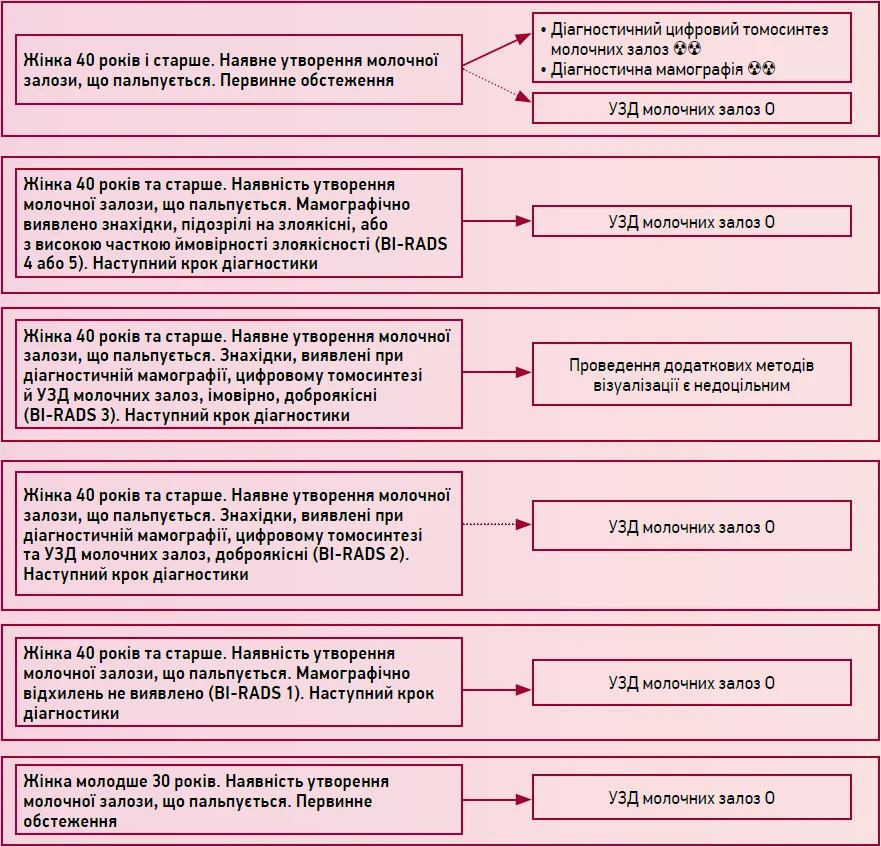 Жінка 40 років і старше. Наявне утворення молочної залози, що пальпується. Первинне обстеження

• Діагностичний цифровий томосинтез молочних залоз ☢☢
• Діагностична мамографія ☢☢

УЗД молочних залоз О

Жінка 40 років та старше. Наявність утворення молочної залози, що пальпується. Мамографічно виявлено знахідки, підозрілі на злоякісні, або з високою часткою ймовірності злоякісності (BI-RADS 4 або 5). Наступний крок діагностики

УЗД молочних залоз О

Жінка 40 років та старше. Наявне утворення молочної залози, що пальпується. Знахідки, виявлені при діагностичній мамографії, цифровому томосинтезі й УЗД молочних залоз, імовірно, доброякісні (BI-RADS 3). Наступний крок діагностики

Проведення додаткових методів візуалізації є недоцільним

Жінка 40 років та старше. Наявне утворення молочної залози, що пальпується. Знахідки, виявлені при діагностичній мамографії, цифровому томосинтезі та УЗД молочних залоз, доброякісні (BI-RADS 2). Наступний крок діагностики

УЗД молочних залоз О

Жінка 40 років та старше. Наявність утворення молочної залози, що пальпується. Мамографічно відхилень не виявлено (BI-RADS 1). Наступний крок діагностики

УЗД молочних залоз О

Жінка молодше 30 років. Наявність утворення молочної залози, що пальпується. Первинне обстеження

УЗД молочних залоз О